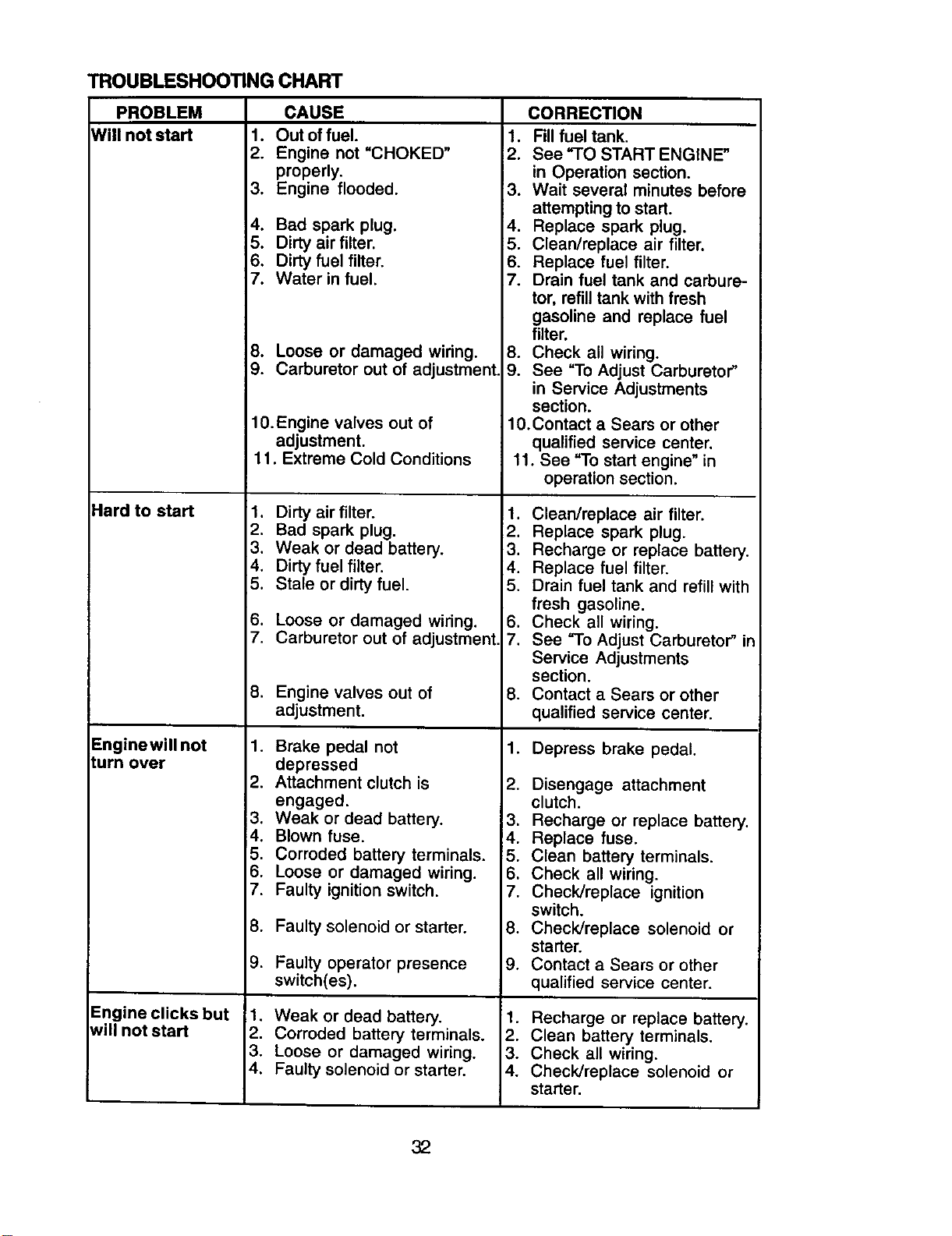 TROUBLESHOOTING CHART

| PROBLEM | CAUSE | CORRECTION |
|---|---|---|
| Will not start | 1. Out of fuel.<br>2. Engine not "CHOKED" properly.<br>3. Engine flooded.<br>4. Bad spark plug.<br>5. Dirty air filter.<br>6. Dirty fuel filter.<br>7. Water in fuel.<br>8. Loose or damaged wiring.<br>9. Carburetor out of adjustment.<br>10. Engine valves out of adjustment.<br>11. Extreme Cold Conditions | 1. Fill fuel tank.<br>2. See "TO START ENGINE" in Operation section.<br>3. Wait several minutes before attempting to start.<br>4. Replace spark plug.<br>5. Clean/replace air filter.<br>6. Replace fuel filter.<br>7. Drain fuel tank and carburetor, refill tank with fresh gasoline and replace fuel filter.<br>8. Check all wiring.<br>9. See "To Adjust Carburetor" in Service Adjustments section.<br>10. Contact a Sears or other qualified service center.<br>11. See "To start engine" in operation section. |
| Hard to start | 1. Dirty air filter.<br>2. Bad spark plug.<br>3. Weak or dead battery.<br>4. Dirty fuel filter.<br>5. Stale or dirty fuel.<br>6. Loose or damaged wiring.<br>7. Carburetor out of adjustment.<br>8. Engine valves out of adjustment. | 1. Clean/replace air filter.<br>2. Replace spark plug.<br>3. Recharge or replace battery.<br>4. Replace fuel filter.<br>5. Drain fuel tank and refill with fresh gasoline.<br>6. Check all wiring.<br>7. See "To Adjust Carburetor" in Service Adjustments section.<br>8. Contact a Sears or other qualified service center. |
| Engine will not turn over | 1. Brake pedal not depressed<br>2. Attachment clutch is engaged.<br>3. Weak or dead battery.<br>4. Blown fuse.<br>5. Corroded battery terminals.<br>6. Loose or damaged wiring.<br>7. Faulty ignition switch.<br>8. Faulty solenoid or starter.<br>9. Faulty operator presence switch(es). | 1. Depress brake pedal.<br>2. Disengage attachment clutch.<br>3. Recharge or replace battery.<br>4. Replace fuse.<br>5. Clean battery terminals.<br>6. Check all wiring.<br>7. Check/replace ignition switch.<br>8. Check/replace solenoid or starter.<br>9. Contact a Sears or other qualified service center. |
| Engine clicks but will not start | 1. Weak or dead battery.<br>2. Corroded battery terminals.<br>3. Loose or damaged wiring.<br>4. Faulty solenoid or starter. | 1. Recharge or replace battery.<br>2. Clean battery terminals.<br>3. Check all wiring.<br>4. Check/replace solenoid or starter. |

32